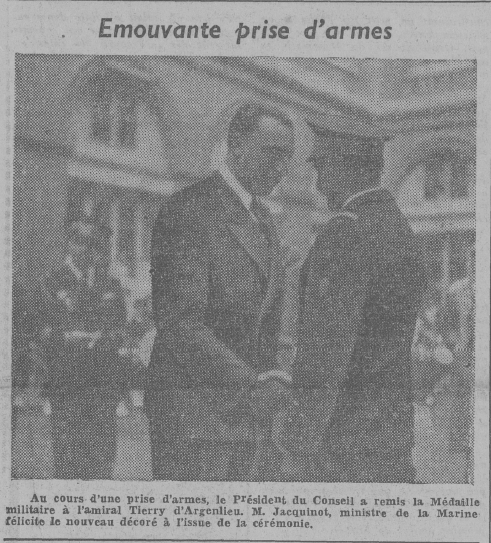 Emouvante prise d'armes

Au cours d'une prise d'armes, le Président du Conseil a remis la Médaille militaire à l'amiral Tierry d'Argenlieu. M. Jacquinot, ministre de la Marine félicite le nouveau décoré à l'issue de la cérémonie.